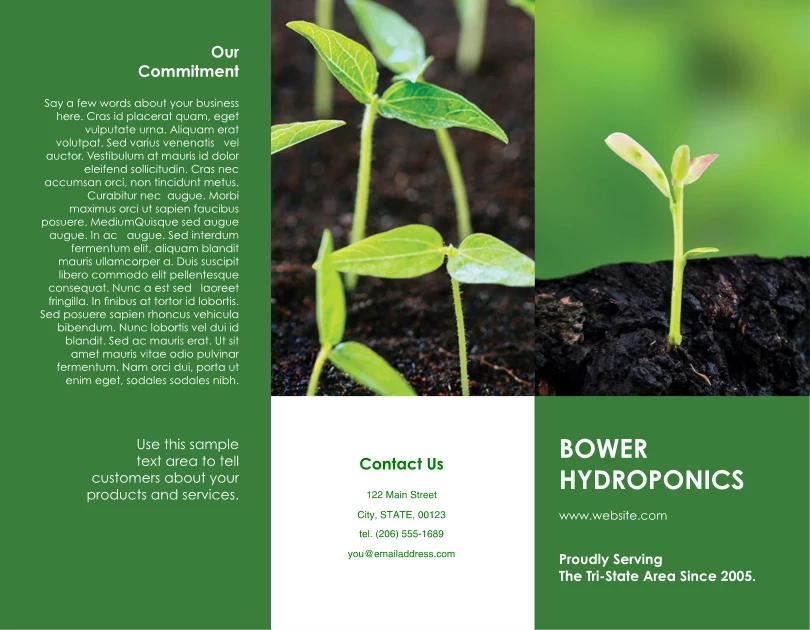 Our Commitment

Say a few words about your business here. Cras id placerat quam, eget vulputate urna. Aliquam erat volutpat. Sed varius venenatis vel auctor. Vestibulum at mauris id dolor eleifend sollicitudin. Cras nec accumsan orci, non tincidunt metus. Curabitur nec augue. Morbi maximus orci ut sapien faucibus posuere. MediumQuisque sed augue augue. In ac augue. Sed interdum fermentum elit, aliquam blandit mauris ullamcorper a. Duis suscipit libero commodo elit pellentesque consequat. Nunc a est sed laoreet fringilla. In finibus at tortor id lobortis. Sed posuere sapien rhoncus vehicula bibendum. Nunc lobortis vel dui id blandit. Sed ac mauris erat. Ut sit amet mauris vitae odio pulvinar fermentum. Nam orci dui, porta ut enim eget, sodales sodales nibh.

Use this sample text area to tell customers about your products and services.

Contact Us

122 Main Street
City, STATE, 00123
tel. (206) 555-1689
you@emailaddress.com

BOWER HYDROPONICS

www.website.com

Proudly Serving
The Tri-State Area Since 2005.